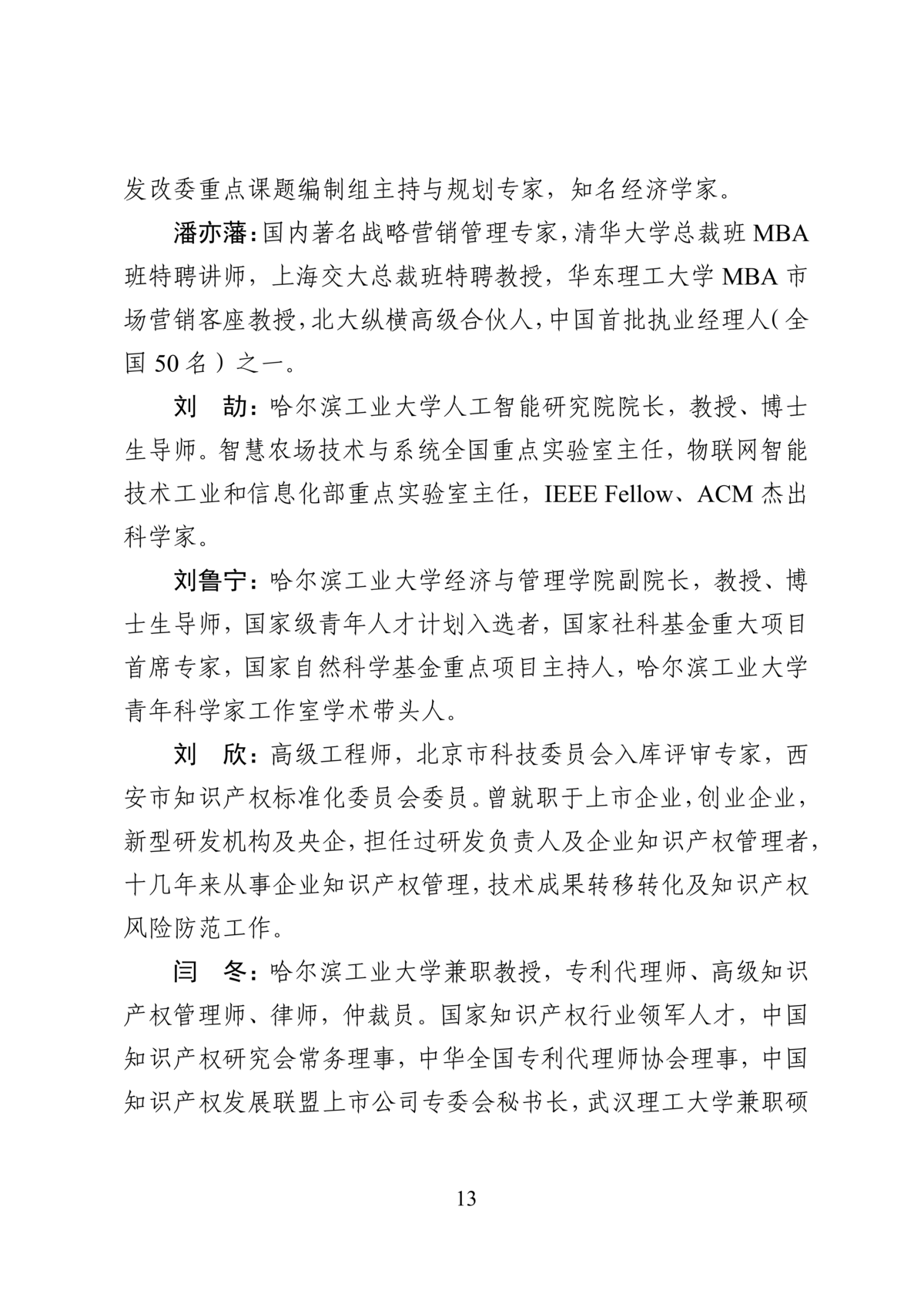 发改委重点课题编制组主持与规划专家，知名经济学家。

潘亦藩：国内著名战略营销管理专家，清华大学总裁班 MBA 班特聘讲师，上海交大总裁班特聘教授，华东理工大学 MBA 市场营销客座教授，北大纵横高级合伙人，中国首批执业经理人（全国 50 名）之一。

刘　劼：哈尔滨工业大学人工智能研究院院长，教授、博士生导师。智慧农场技术与系统全国重点实验室主任，物联网智能技术工业和信息化部重点实验室主任，IEEE Fellow、ACM 杰出科学家。

刘鲁宁：哈尔滨工业大学经济与管理学院副院长，教授、博士生导师，国家级青年人才计划入选者，国家社科基金重大项目首席专家，国家自然科学基金重点项目主持人，哈尔滨工业大学青年科学家工作室学术带头人。

刘　欣：高级工程师，北京市科技委员会入库评审专家，西安市知识产权标准化委员会委员。曾就职于上市企业，创业企业，新型研发机构及央企，担任过研发负责人及企业知识产权管理者，十几年来从事企业知识产权管理，技术成果转移转化及知识产权风险防范工作。

闫　冬：哈尔滨工业大学兼职教授，专利代理师、高级知识产权管理师、律师，仲裁员。国家知识产权行业领军人才，中国知识产权研究会常务理事，中华全国专利代理师协会理事，中国知识产权发展联盟上市公司专委会秘书长，武汉理工大学兼职硕

13